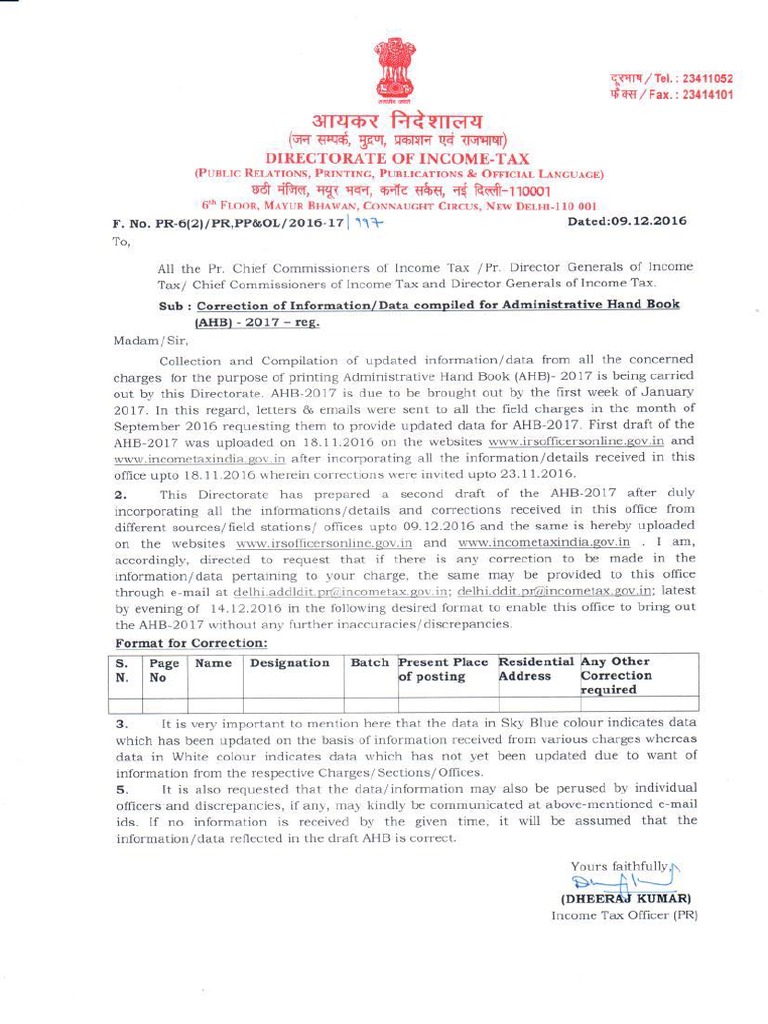 सत्यमेव जयते

दूरभाष / Tel. : 23411052
फैक्स / Fax. : 23414101

आयकर निदेशालय
(जन सम्पर्क, मुद्रण, प्रकाशन एवं राजभाषा)
DIRECTORATE OF INCOME-TAX
(PUBLIC RELATIONS, PRINTING, PUBLICATIONS & OFFICIAL LANGUAGE)
छठी मंजिल, मयूर भवन, कनॉट सर्कस, नई दिल्ली-110001
6th FLOOR, MAYUR BHAWAN, CONNAUGHT CIRCUS, NEW DELHI-110 001

F. No. PR-6(2)/PR,PP&OL/2016-17 | 117 Dated:09.12.2016

To,

All the Pr. Chief Commissioners of Income Tax /Pr. Director Generals of Income Tax/ Chief Commissioners of Income Tax and Director Generals of Income Tax.

Sub : Correction of Information/Data compiled for Administrative Hand Book (AHB) - 2017 – reg.

Madam/Sir,

Collection and Compilation of updated information/data from all the concerned charges for the purpose of printing Administrative Hand Book (AHB)- 2017 is being carried out by this Directorate. AHB-2017 is due to be brought out by the first week of January 2017. In this regard, letters & emails were sent to all the field charges in the month of September 2016 requesting them to provide updated data for AHB-2017. First draft of the AHB-2017 was uploaded on 18.11.2016 on the websites www.irsofficersonline.gov.in and www.incometaxindia.gov.in after incorporating all the information/details received in this office upto 18.11.2016 wherein corrections were invited upto 23.11.2016.

2. This Directorate has prepared a second draft of the AHB-2017 after duly incorporating all the informations/details and corrections received in this office from different sources/field stations/ offices upto 09.12.2016 and the same is hereby uploaded on the websites www.irsofficersonline.gov.in and www.incometaxindia.gov.in . I am, accordingly, directed to request that if there is any correction to be made in the information/data pertaining to your charge, the same may be provided to this office through e-mail at delhi.addldit.pr@incometax.gov.in; delhi.ddit.pr@incometax.gov.in; latest by evening of 14.12.2016 in the following desired format to enable this office to bring out the AHB-2017 without any further inaccuracies/discrepancies.

Format for Correction:

| S. N. | Page No | Name | Designation | Batch | Present Place of posting | Residential Address | Any Other Correction required |
|---|---|---|---|---|---|---|---|
| | | | | | | | |

3. It is very important to mention here that the data in Sky Blue colour indicates data which has been updated on the basis of information received from various charges whereas data in White colour indicates data which has not yet been updated due to want of information from the respective Charges/Sections/Offices.

5. It is also requested that the data/information may also be perused by individual officers and discrepancies, if any, may kindly be communicated at above-mentioned e-mail ids. If no information is received by the given time, it will be assumed that the information/data reflected in the draft AHB is correct.

Yours faithfully,
(DHEERAJ KUMAR)
Income Tax Officer (PR)